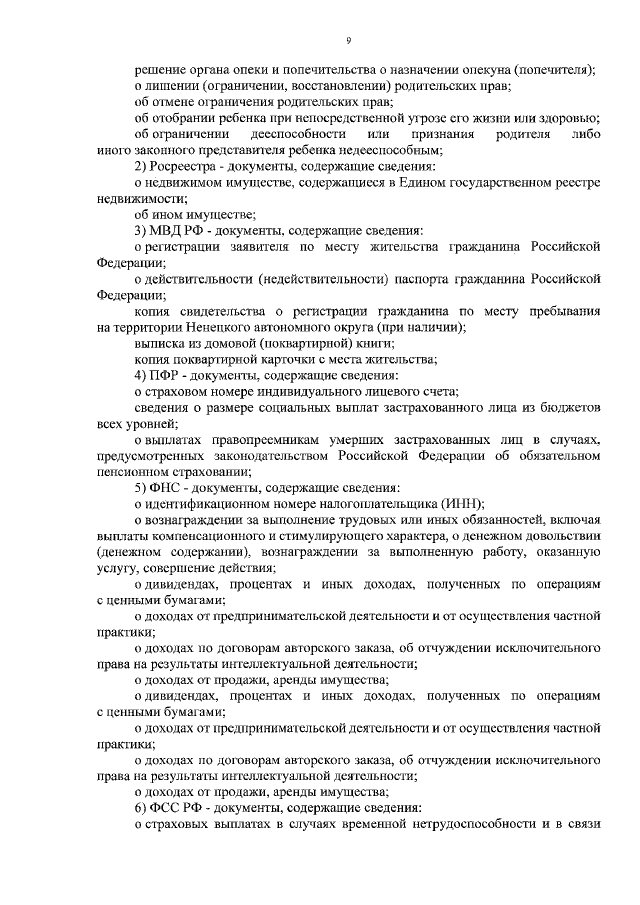 9

решение органа опеки и попечительства о назначении опекуна (попечителя);

о лишении (ограничении, восстановлении) родительских прав;

об отмене ограничения родительских прав;

об отобрании ребенка при непосредственной угрозе его жизни или здоровью;

об ограничении дееспособности или признания родителя либо иного законного представителя ребенка недееспособным;

2) Росреестра - документы, содержащие сведения:

о недвижимом имуществе, содержащиеся в Едином государственном реестре недвижимости;

об ином имуществе;

3) МВД РФ - документы, содержащие сведения:

о регистрации заявителя по месту жительства гражданина Российской Федерации;

о действительности (недействительности) паспорта гражданина Российской Федерации;

копия свидетельства о регистрации гражданина по месту пребывания на территории Ненецкого автономного округа (при наличии);

выписка из домовой (поквартирной) книги;

копия поквартирной карточки с места жительства;

4) ПФР - документы, содержащие сведения:

о страховом номере индивидуального лицевого счета;

сведения о размере социальных выплат застрахованного лица из бюджетов всех уровней;

о выплатах правопреемникам умерших застрахованных лиц в случаях, предусмотренных законодательством Российской Федерации об обязательном пенсионном страховании;

5) ФНС - документы, содержащие сведения:

о идентификационном номере налогоплательщика (ИНН);

о вознаграждении за выполнение трудовых или иных обязанностей, включая выплаты компенсационного и стимулирующего характера, о денежном довольствии (денежном содержании), вознаграждении за выполненную работу, оказанную услугу, совершение действия;

о дивидендах, процентах и иных доходах, полученных по операциям с ценными бумагами;

о доходах от предпринимательской деятельности и от осуществления частной практики;

о доходах по договорам авторского заказа, об отчуждении исключительного права на результаты интеллектуальной деятельности;

о доходах от продажи, аренды имущества;

о дивидендах, процентах и иных доходах, полученных по операциям с ценными бумагами;

о доходах от предпринимательской деятельности и от осуществления частной практики;

о доходах по договорам авторского заказа, об отчуждении исключительного права на результаты интеллектуальной деятельности;

о доходах от продажи, аренды имущества;

6) ФСС РФ - документы, содержащие сведения:

о страховых выплатах в случаях временной нетрудоспособности и в связи